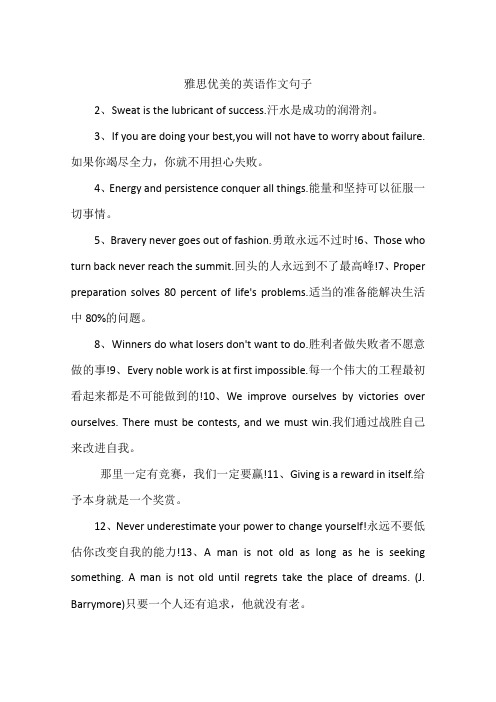 雅思优美的英语作文句子

2、Sweat is the lubricant of success.汗水是成功的润滑剂。

3、If you are doing your best,you will not have to worry about failure.如果你竭尽全力，你就不用担心失败。

4、Energy and persistence conquer all things.能量和坚持可以征服一切事情。

5、Bravery never goes out of fashion.勇敢永远不过时!6、Those who turn back never reach the summit.回头的人永远到不了最高峰!7、Proper preparation solves 80 percent of life's problems.适当的准备能解决生活中 80%的问题。

8、Winners do what losers don't want to do.胜利者做失败者不愿意做的事!9、Every noble work is at first impossible.每一个伟大的工程最初看起来都是不可能做到的!10、We improve ourselves by victories over ourselves. There must be contests, and we must win.我们通过战胜自己来改进自我。

那里一定有竞赛，我们一定要赢!11、Giving is a reward in itself.给予本身就是一个奖赏。

12、Never underestimate your power to change yourself!永远不要低估你改变自我的能力!13、A man is not old as long as he is seeking something. A man is not old until regrets take the place of dreams. (J. Barrymore)只要一个人还有追求，他就没有老。